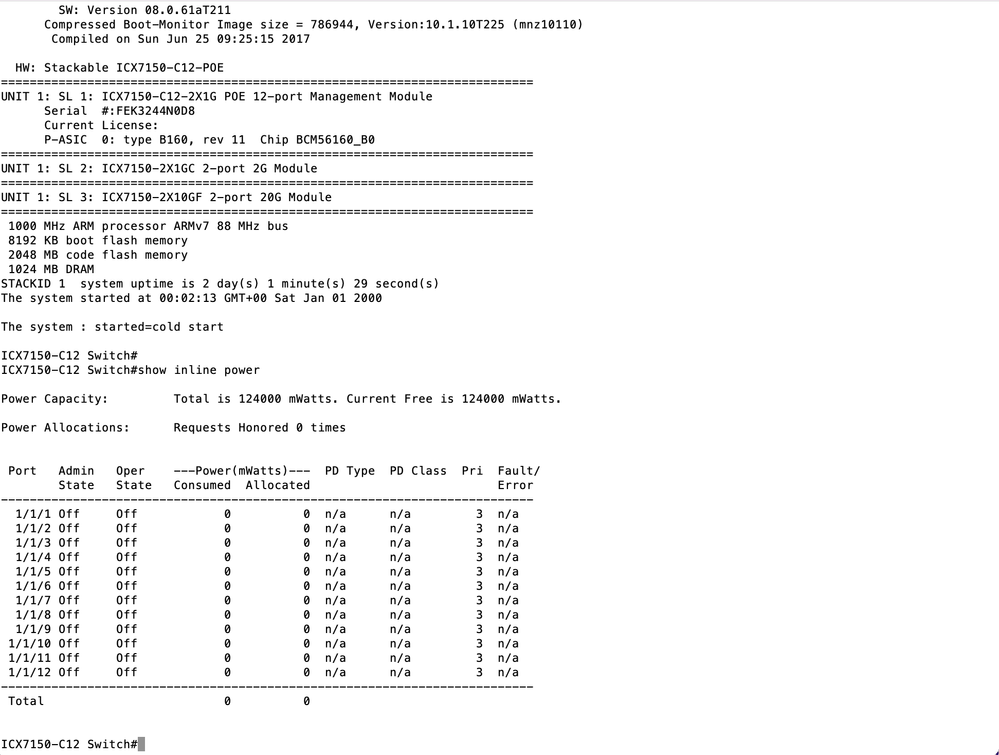 SW: Version 08.0.61aT211
Compressed Boot-Monitor Image size = 786944, Version:10.1.10T225 (mnz10110)
Compiled on Sun Jun 25 09:25:15 2017

HW: Stackable ICX7150-C12-POE
==========================================================================
UNIT 1: SL 1: ICX7150-C12-2X1G POE 12-port Management Module
Serial #:FEK3244N0D8
Current License:
P-ASIC 0: type B160, rev 11 Chip BCM56160_B0
==========================================================================
UNIT 1: SL 2: ICX7150-2X1GC 2-port 2G Module
==========================================================================
UNIT 1: SL 3: ICX7150-2X10GF 2-port 20G Module
==========================================================================
1000 MHz ARM processor ARMv7 88 MHz bus
8192 KB boot flash memory
2048 MB code flash memory
1024 MB DRAM
STACKID 1 system uptime is 2 day(s) 1 minute(s) 29 second(s)
The system started at 00:02:13 GMT+00 Sat Jan 01 2000

The system : started=cold start

ICX7150-C12 Switch#
ICX7150-C12 Switch#show inline power

Power Capacity: Total is 124000 mWatts. Current Free is 124000 mWatts.

Power Allocations: Requests Honored 0 times

| Port | Admin State | Oper State | ---Power(mWatts)--- Consumed | Allocated | PD Type | PD Class | Pri | Fault/ Error |
|---|---|---|---|---|---|---|---|---|
| 1/1/1 | Off | Off | 0 | 0 | n/a | n/a | 3 | n/a |
| 1/1/2 | Off | Off | 0 | 0 | n/a | n/a | 3 | n/a |
| 1/1/3 | Off | Off | 0 | 0 | n/a | n/a | 3 | n/a |
| 1/1/4 | Off | Off | 0 | 0 | n/a | n/a | 3 | n/a |
| 1/1/5 | Off | Off | 0 | 0 | n/a | n/a | 3 | n/a |
| 1/1/6 | Off | Off | 0 | 0 | n/a | n/a | 3 | n/a |
| 1/1/7 | Off | Off | 0 | 0 | n/a | n/a | 3 | n/a |
| 1/1/8 | Off | Off | 0 | 0 | n/a | n/a | 3 | n/a |
| 1/1/9 | Off | Off | 0 | 0 | n/a | n/a | 3 | n/a |
| 1/1/10 | Off | Off | 0 | 0 | n/a | n/a | 3 | n/a |
| 1/1/11 | Off | Off | 0 | 0 | n/a | n/a | 3 | n/a |
| 1/1/12 | Off | Off | 0 | 0 | n/a | n/a | 3 | n/a |
| Total | | | 0 | 0 | | | | |

ICX7150-C12 Switch#